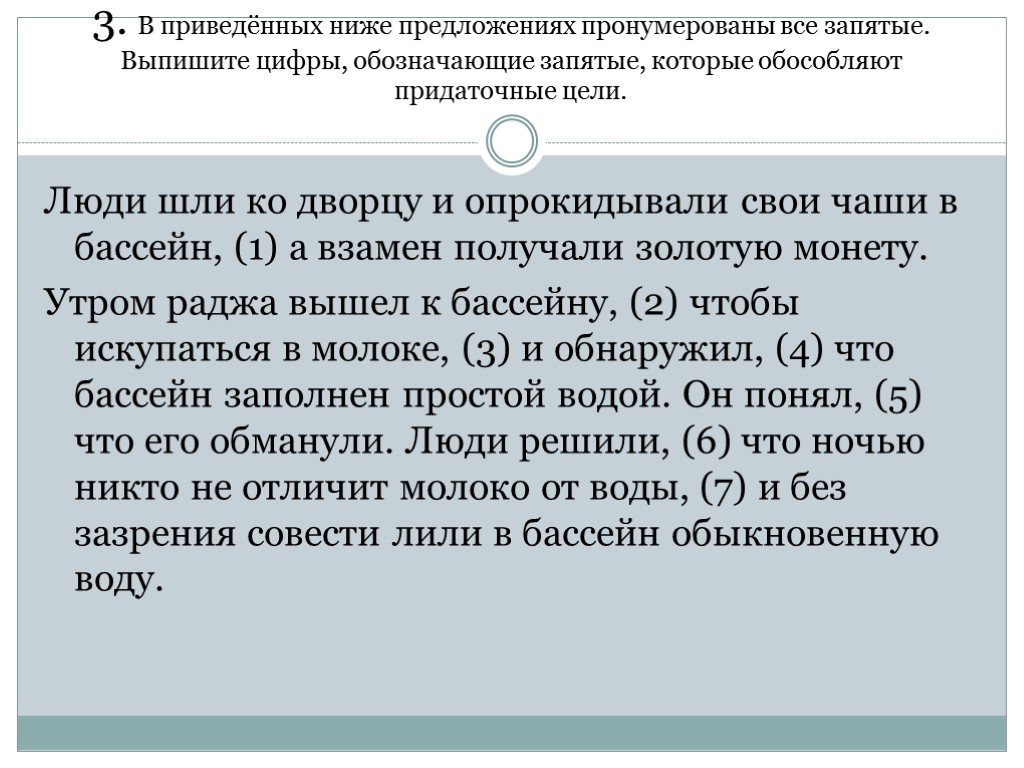 3. В приведённых ниже предложениях пронумерованы все запятые. Выпишите цифры, обозначающие запятые, которые обособляют придаточные цели.

Люди шли ко дворцу и опрокидывали свои чаши в бассейн, (1) а взамен получали золотую монету.

Утром раджа вышел к бассейну, (2) чтобы искупаться в молоке, (3) и обнаружил, (4) что бассейн заполнен простой водой. Он понял, (5) что его обманули. Люди решили, (6) что ночью никто не отличит молоко от воды, (7) и без зазрения совести лили в бассейн обыкновенную воду.